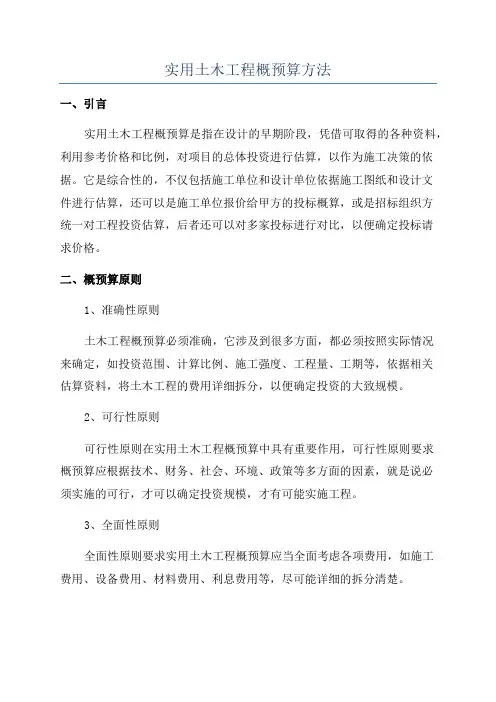 实用土木工程概预算方法

一、引言

实用土木工程概预算是指在设计的早期阶段，凭借可取得的各种资料，利用参考价格和比例，对项目的总体投资进行估算，以作为施工决策的依据。它是综合性的，不仅包括施工单位和设计单位依据施工图纸和设计文件进行估算，还可以是施工单位报价给甲方的投标概算，或是招标组织方统一对工程投资估算，后者还可以对多家投标进行对比，以便确定投标请求价格。

二、概预算原则

1、准确性原则

土木工程概预算必须准确，它涉及到很多方面，都必须按照实际情况来确定，如投资范围、计算比例、施工强度、工程量、工期等，依据相关估算资料，将土木工程的费用详细拆分，以便确定投资的大致规模。

2、可行性原则

可行性原则在实用土木工程概预算中具有重要作用，可行性原则要求概预算应根据技术、财务、社会、环境、政策等多方面的因素，就是说必须实施的可行，才可以确定投资规模，才有可能实施工程。

3、全面性原则

全面性原则要求实用土木工程概预算应当全面考虑各项费用，如施工费用、设备费用、材料费用、利息费用等，尽可能详细的拆分清楚。